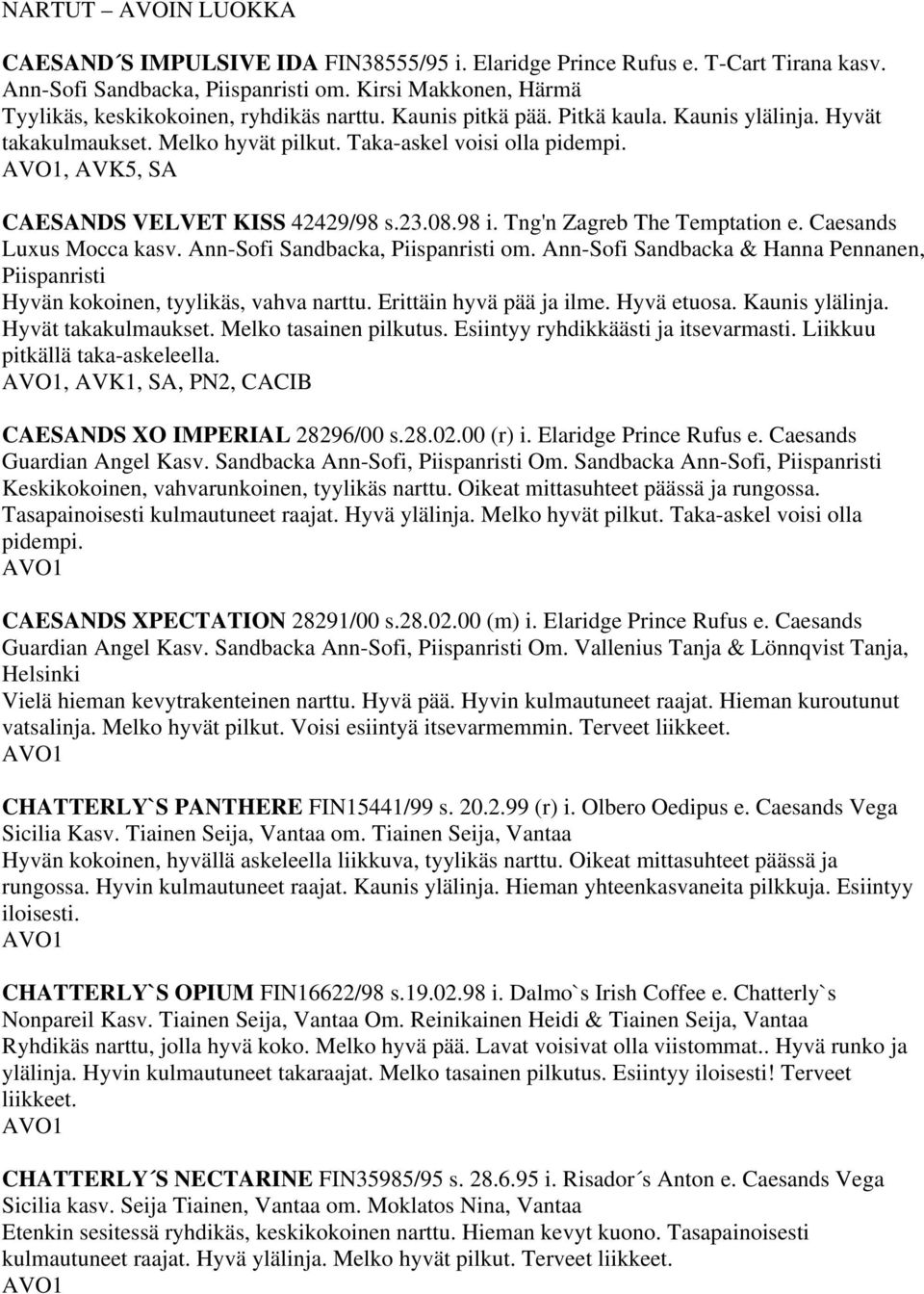 NARTUT – AVOIN LUOKKA

CAESAND´S IMPULSIVE IDA FIN38555/95 i. Elaridge Prince Rufus e. T-Cart Tirana kasv. Ann-Sofi Sandbacka, Piispanristi om. Kirsi Makkonen, Härmä
Tyylikäs, keskikokoinen, ryhdikäs narttu. Kaunis pitkä pää. Pitkä kaula. Kaunis ylälinja. Hyvät takakulmaukset. Melko hyvät pilkut. Taka-askel voisi olla pidempi.
AVO1, AVK5, SA

CAESANDS VELVET KISS 42429/98 s.23.08.98 i. Tng'n Zagreb The Temptation e. Caesands Luxus Mocca kasv. Ann-Sofi Sandbacka, Piispanristi om. Ann-Sofi Sandbacka & Hanna Pennanen, Piispanristi
Hyvän kokoinen, tyylikäs, vahva narttu. Erittäin hyvä pää ja ilme. Hyvä etuosa. Kaunis ylälinja. Hyvät takakulmaukset. Melko tasainen pilkutus. Esiintyy ryhdikkäästi ja itsevarmasti. Liikkuu pitkällä taka-askeleella.
AVO1, AVK1, SA, PN2, CACIB

CAESANDS XO IMPERIAL 28296/00 s.28.02.00 (r) i. Elaridge Prince Rufus e. Caesands Guardian Angel Kasv. Sandbacka Ann-Sofi, Piispanristi Om. Sandbacka Ann-Sofi, Piispanristi
Keskikokoinen, vahvarunkoinen, tyylikäs narttu. Oikeat mittasuhteet päässä ja rungossa. Tasapainoisesti kulmautuneet raajat. Hyvä ylälinja. Melko hyvät pilkut. Taka-askel voisi olla pidempi.
AVO1

CAESANDS XPECTATION 28291/00 s.28.02.00 (m) i. Elaridge Prince Rufus e. Caesands Guardian Angel Kasv. Sandbacka Ann-Sofi, Piispanristi Om. Vallenius Tanja & Lönnqvist Tanja, Helsinki
Vielä hieman kevytrakenteinen narttu. Hyvä pää. Hyvin kulmautuneet raajat. Hieman kuroutunut vatsalinja. Melko hyvät pilkut. Voisi esiintyä itsevarmemmin. Terveet liikkeet.
AVO1

CHATTERLY`S PANTHERE FIN15441/99 s. 20.2.99 (r) i. Olbero Oedipus e. Caesands Vega Sicilia Kasv. Tiainen Seija, Vantaa om. Tiainen Seija, Vantaa
Hyvän kokoinen, hyvällä askeleella liikkuva, tyylikäs narttu. Oikeat mittasuhteet päässä ja rungossa. Hyvin kulmautuneet raajat. Kaunis ylälinja. Hieman yhteenkasvaneita pilkkuja. Esiintyy iloisesti.
AVO1

CHATTERLY`S OPIUM FIN16622/98 s.19.02.98 i. Dalmo`s Irish Coffee e. Chatterly`s Nonpareil Kasv. Tiainen Seija, Vantaa Om. Reinikainen Heidi & Tiainen Seija, Vantaa
Ryhdikäs narttu, jolla hyvä koko. Melko hyvä pää. Lavat voisivat olla viistommat.. Hyvä runko ja ylälinja. Hyvin kulmautuneet takaraajat. Melko tasainen pilkutus. Esiintyy iloisesti! Terveet liikkeet.
AVO1

CHATTERLY´S NECTARINE FIN35985/95 s. 28.6.95 i. Risador´s Anton e. Caesands Vega Sicilia kasv. Seija Tiainen, Vantaa om. Moklatos Nina, Vantaa
Etenkin sesitessä ryhdikäs, keskikokoinen narttu. Hieman kevyt kuono. Tasapainoisesti kulmautuneet raajat. Hyvä ylälinja. Melko hyvät pilkut. Terveet liikkeet.
AVO1